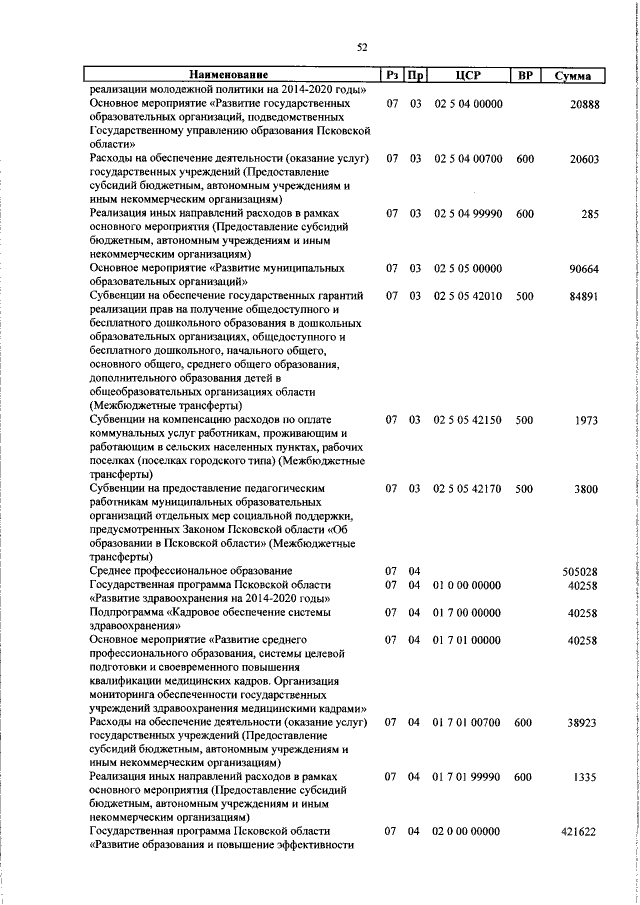 52

| Наименование | Рз | Пр | ЦСР | ВР | Сумма |
|---|---|---|---|---|---|
| реализации молодежной политики на 2014-2020 годы» | | | | | |
| Основное мероприятие «Развитие государственных образовательных организаций, подведомственных Государственному управлению образования Псковской области» | 07 | 03 | 02 5 04 00000 | | 20888 |
| Расходы на обеспечение деятельности (оказание услуг) государственных учреждений (Предоставление субсидий бюджетным, автономным учреждениям и иным некоммерческим организациям) | 07 | 03 | 02 5 04 00700 | 600 | 20603 |
| Реализация иных направлений расходов в рамках основного мероприятия (Предоставление субсидий бюджетным, автономным учреждениям и иным некоммерческим организациям) | 07 | 03 | 02 5 04 99990 | 600 | 285 |
| Основное мероприятие «Развитие муниципальных образовательных организаций» | 07 | 03 | 02 5 05 00000 | | 90664 |
| Субвенции на обеспечение государственных гарантий реализации прав на получение общедоступного и бесплатного дошкольного образования в дошкольных образовательных организациях, общедоступного и бесплатного дошкольного, начального общего, основного общего, среднего общего образования, дополнительного образования детей в общеобразовательных организациях области (Межбюджетные трансферты) | 07 | 03 | 02 5 05 42010 | 500 | 84891 |
| Субвенции на компенсацию расходов по оплате коммунальных услуг работникам, проживающим и работающим в сельских населенных пунктах, рабочих поселках (поселках городского типа) (Межбюджетные трансферты) | 07 | 03 | 02 5 05 42150 | 500 | 1973 |
| Субвенции на предоставление педагогическим работникам муниципальных образовательных организаций отдельных мер социальной поддержки, предусмотренных Законом Псковской области «Об образовании в Псковской области» (Межбюджетные трансферты) | 07 | 03 | 02 5 05 42170 | 500 | 3800 |
| Среднее профессиональное образование | 07 | 04 | | | 505028 |
| Государственная программа Псковской области «Развитие здравоохранения на 2014-2020 годы» | 07 | 04 | 01 0 00 00000 | | 40258 |
| Подпрограмма «Кадровое обеспечение системы здравоохранения» | 07 | 04 | 01 7 00 00000 | | 40258 |
| Основное мероприятие «Развитие среднего профессионального образования, системы целевой подготовки и своевременного повышения квалификации медицинских кадров. Организация мониторинга обеспеченности государственных учреждений здравоохранения медицинскими кадрами» | 07 | 04 | 01 7 01 00000 | | 40258 |
| Расходы на обеспечение деятельности (оказание услуг) государственных учреждений (Предоставление субсидий бюджетным, автономным учреждениям и иным некоммерческим организациям) | 07 | 04 | 01 7 01 00700 | 600 | 38923 |
| Реализация иных направлений расходов в рамках основного мероприятия (Предоставление субсидий бюджетным, автономным учреждениям и иным некоммерческим организациям) | 07 | 04 | 01 7 01 99990 | 600 | 1335 |
| Государственная программа Псковской области «Развитие образования и повышение эффективности | 07 | 04 | 02 0 00 00000 | | 421622 |